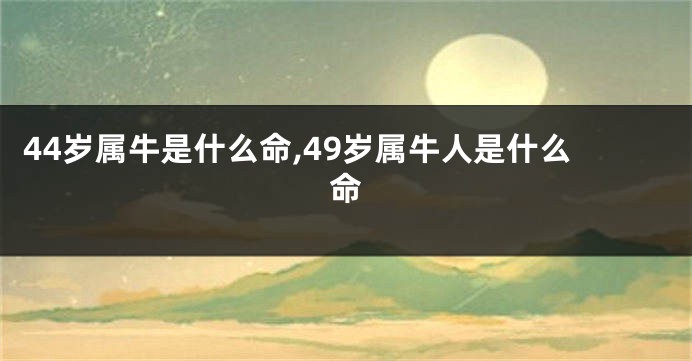 44岁属牛是什么命,49岁属牛人是什么命